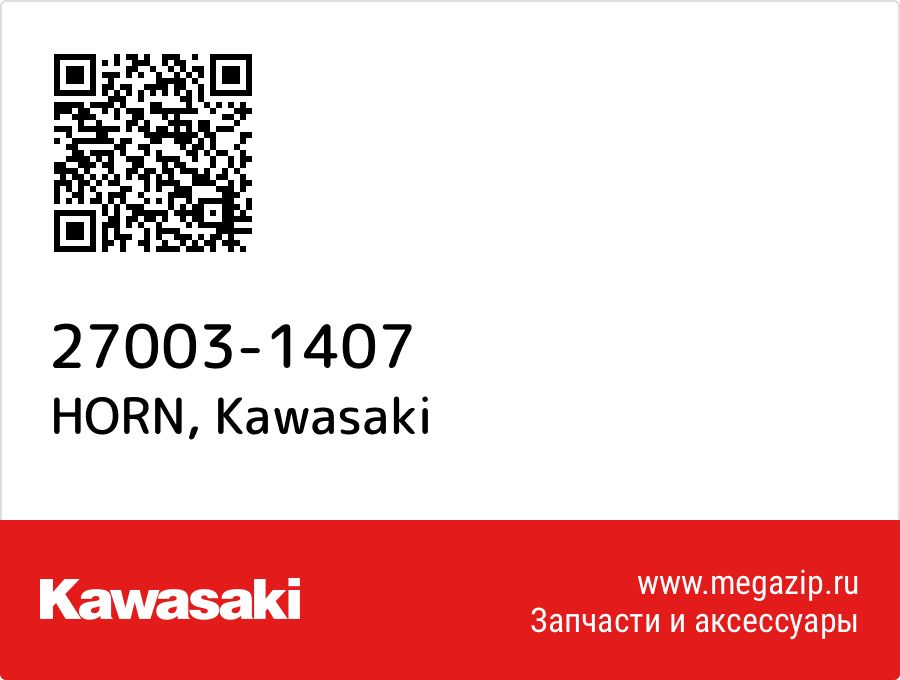 27003-1407
HORN, Kawasaki

Kawasaki

www.megazip.ru
Запчасти и аксессуары